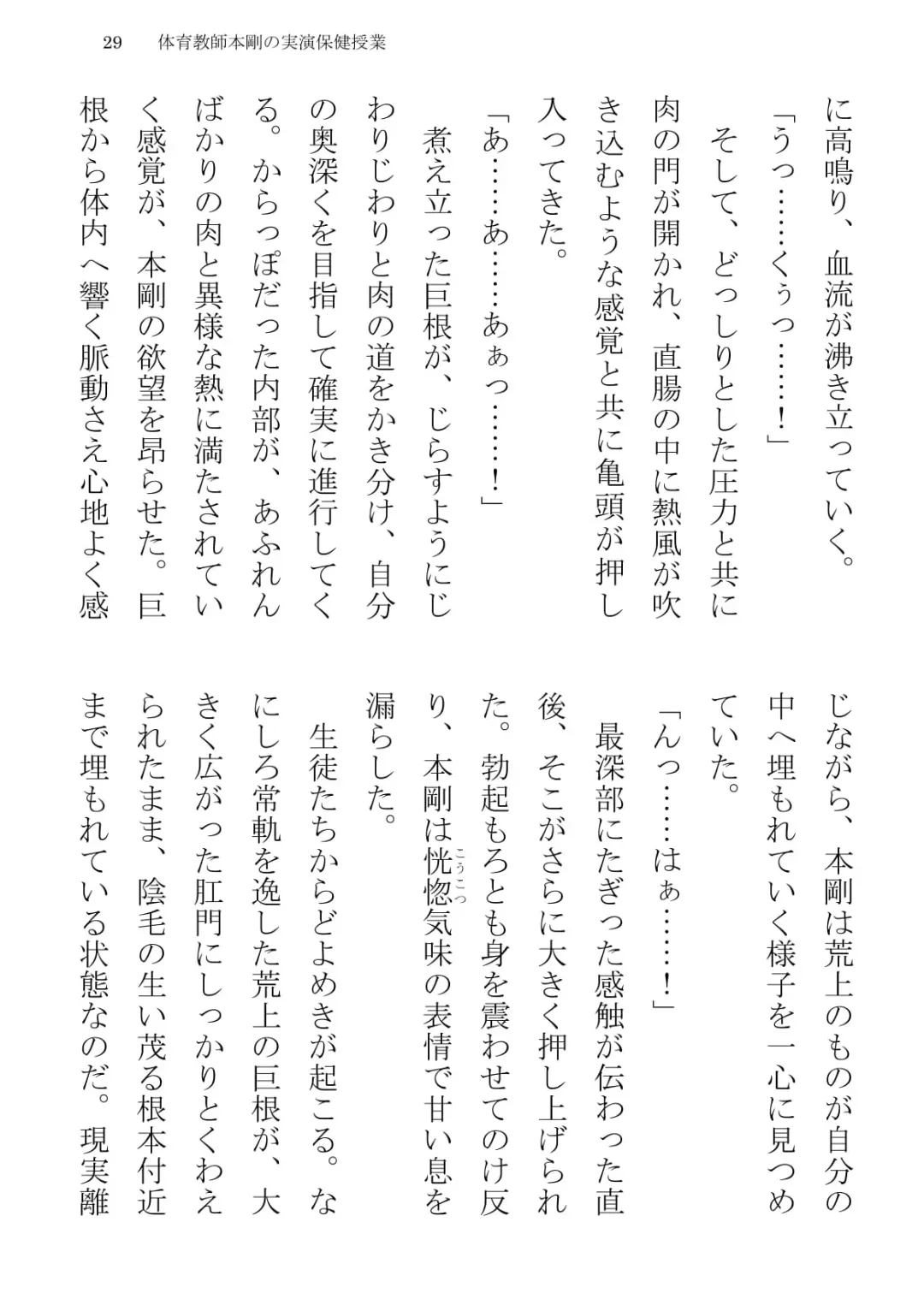 29　体育教師本剛の実演保健授業

に高鳴り、血流が沸き立っていく。

「うっ……くぅっ……！」

そして、どっしりとした圧力と共に肉の門が開かれ、直腸の中に熱風が吹き込むような感覚と共に亀頭が押し入ってきた。

「あ……あ……あぁっ……！」

煮え立った巨根が、じらすようにじわりじわりと肉の道をかき分け、自分の奥深くを目指して確実に進行してくる。からっぽだった内部が、あふれんばかりの肉と異様な熱に満たされていく感覚が、本剛の欲望を昂らせた。巨根から体内へ響く脈動さえ心地よく感じながら、本剛は荒上のものが自分の中へ埋もれていく様子を一心に見つめていた。

「んっ……はぁ……！」

最深部にたぎった感触が伝わった直後、そこがさらに大きく押し上げられた。勃起もろとも身を震わせてのけ反り、本剛は恍惚（こうこつ）気味の表情で甘い息を漏らした。

生徒たちからどよめきが起こる。なにしろ常軌を逸した荒上の巨根が、大きく広がった肛門にしっかりとくわえられたまま、陰毛の生い茂る根本付近まで埋もれている状態なのだ。現実離